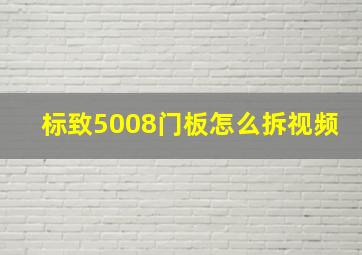 标致5008门板怎么拆视频